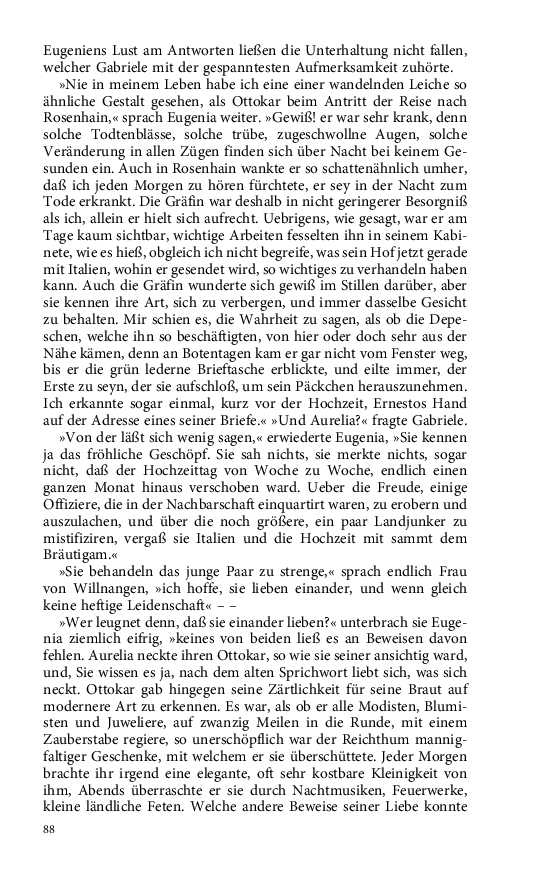 Eugeniens Lust am Antworten ließen die Unterhaltung nicht fallen, welcher Gabriele mit der gespanntesten Aufmerksamkeit zuhörte.

»Nie in meinem Leben habe ich eine einer wandelnden Leiche so ähnliche Gestalt gesehen, als Ottokar beim Antritt der Reise nach Rosenhain,« sprach Eugenia weiter. »Gewiß! er war sehr krank, denn solche Todtenblässe, solche trübe, zugeschwollne Augen, solche Veränderung in allen Zügen finden sich über Nacht bei keinem Gesunden ein. Auch in Rosenhain wankte er so schattenähnlich umher, daß ich jeden Morgen zu hören fürchtete, er sey in der Nacht zum Tode erkrankt. Die Gräfin war deshalb in nicht geringerer Besorgniß als ich, allein er hielt sich aufrecht. Uebrigens, wie gesagt, war er am Tage kaum sichtbar, wichtige Arbeiten fesselten ihn in seinem Kabinete, wie es hieß, obgleich ich nicht begreife, was sein Hof jetzt gerade mit Italien, wohin er gesendet wird, so wichtiges zu verhandeln haben kann. Auch die Gräfin wunderte sich gewiß im Stillen darüber, aber sie kennen ihre Art, sich zu verbergen, und immer dasselbe Gesicht zu behalten. Mir schien es, die Wahrheit zu sagen, als ob die Depeschen, welche ihn so beschäftigten, von hier oder doch sehr aus der Nähe kämen, denn an Botentagen kam er gar nicht vom Fenster weg, bis er die grün lederne Brieftasche erblickte, und eilte immer, der Erste zu seyn, der sie aufschloß, um sein Päckchen herauszunehmen. Ich erkannte sogar einmal, kurz vor der Hochzeit, Ernestos Hand auf der Adresse eines seiner Briefe.« »Und Aurelia?« fragte Gabriele.

»Von der läßt sich wenig sagen,« erwiederte Eugenia, »Sie kennen ja das fröhliche Geschöpf. Sie sah nichts, sie merkte nichts, sogar nicht, daß der Hochzeittag von Woche zu Woche, endlich einen ganzen Monat hinaus verschoben ward. Ueber die Freude, einige Offiziere, die in der Nachbarschaft einquartirt waren, zu erobern und auszulachen, und über die noch größere, ein paar Landjunker zu mistifiziren, vergaß sie Italien und die Hochzeit mit sammt dem Bräutigam.«

»Sie behandeln das junge Paar zu strenge,« sprach endlich Frau von Willnangen, »ich hoffe, sie lieben einander, und wenn gleich keine heftige Leidenschaft« – –

»Wer leugnet denn, daß sie einander lieben?« unterbrach sie Eugenia ziemlich eifrig, »keines von beiden ließ es an Beweisen davon fehlen. Aurelia neckte ihren Ottokar, so wie sie seiner ansichtig ward, und, Sie wissen es ja, nach dem alten Sprichwort liebt sich, was sich neckt. Ottokar gab hingegen seine Zärtlichkeit für seine Braut auf modernere Art zu erkennen. Es war, als ob er alle Modisten, Blumisten und Juweliere, auf zwanzig Meilen in die Runde, mit einem Zauberstabe regiere, so unerschöpflich war der Reichthum mannigfaltiger Geschenke, mit welchem er sie überschüttete. Jeder Morgen brachte ihr irgend eine elegante, oft sehr kostbare Kleinigkeit von ihm, Abends überraschte er sie durch Nachtmusiken, Feuerwerke, kleine ländliche Feten. Welche andere Beweise seiner Liebe konnte

88